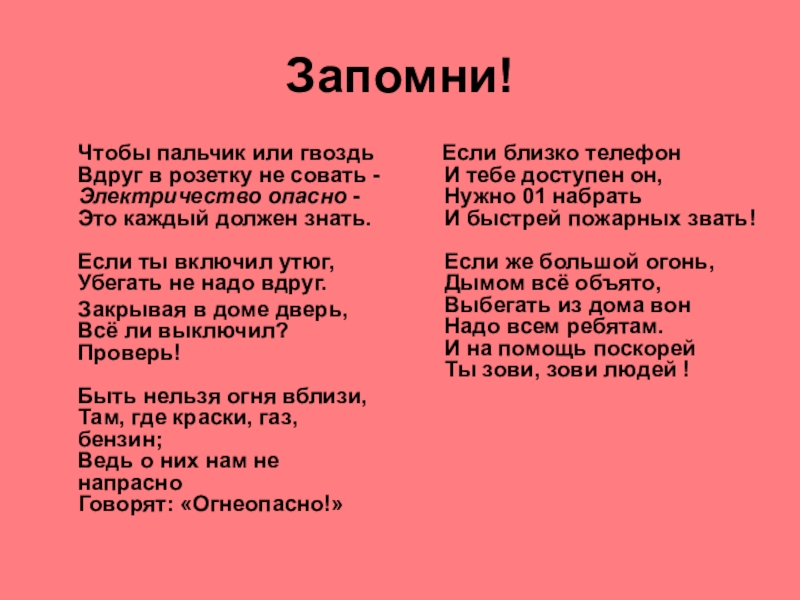 Запомни!

Чтобы пальчик или гвоздь
Вдруг в розетку не совать -
Электричество опасно -
Это каждый должен знать.

Если ты включил утюг,
Убегать не надо вдруг.

Закрывая в доме дверь,
Всё ли выключил? Проверь!

Быть нельзя огня вблизи,
Там, где краски, газ, бензин;
Ведь о них нам не напрасно
Говорят: «Огнеопасно!»

Если близко телефон
И тебе доступен он,
Нужно 01 набрать
И быстрей пожарных звать!

Если же большой огонь,
Дымом всё объято,
Выбегать из дома вон
Надо всем ребятам.
И на помощь поскорей
Ты зови, зови людей !